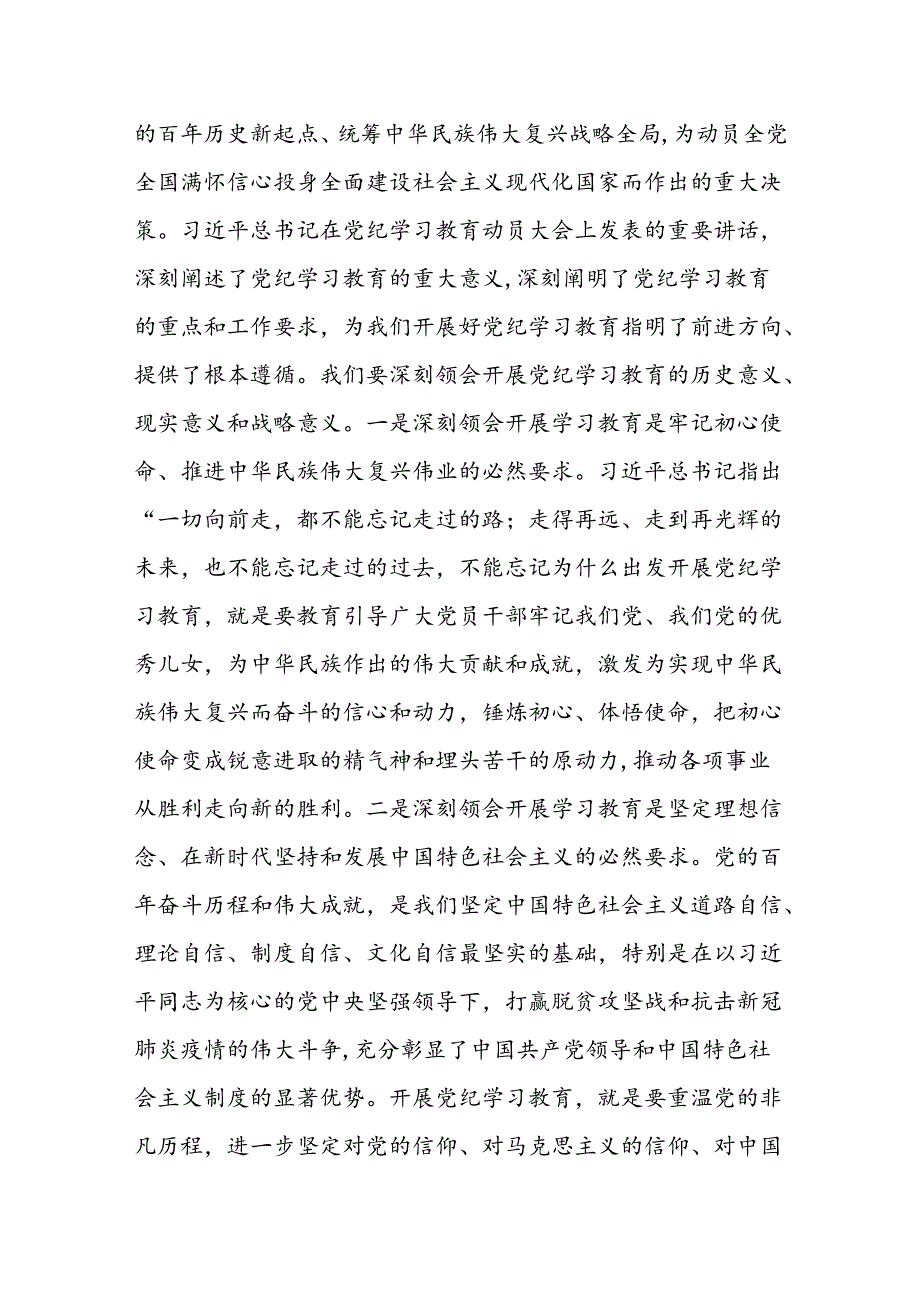 的百年历史新起点、统筹中华民族伟大复兴战略全局，为动员全党全国满怀信心投身全面建设社会主义现代化国家而作出的重大决策。习近平总书记在党纪学习教育动员大会上发表的重要讲话，深刻阐述了党纪学习教育的重大意义，深刻阐明了党纪学习教育的重点和工作要求，为我们开展好党纪学习教育指明了前进方向、提供了根本遵循。我们要深刻领会开展党纪学习教育的历史意义、现实意义和战略意义。一是深刻领会开展学习教育是牢记初心使命、推进中华民族伟大复兴伟业的必然要求。习近平总书记指出“一切向前走，都不能忘记走过的路；走得再远、走到再光辉的未来，也不能忘记走过的过去，不能忘记为什么出发开展党纪学习教育，就是要教育引导广大党员干部牢记我们党、我们党的优秀儿女，为中华民族作出的伟大贡献和成就，激发为实现中华民族伟大复兴而奋斗的信心和动力，锤炼初心、体悟使命，把初心使命变成锐意进取的精气神和埋头苦干的原动力，推动各项事业从胜利走向新的胜利。二是深刻领会开展学习教育是坚定理想信念、在新时代坚持和发展中国特色社会主义的必然要求。党的百年奋斗历程和伟大成就，是我们坚定中国特色社会主义道路自信、理论自信、制度自信、文化自信最坚实的基础，特别是在以习近平同志为核心的党中央坚强领导下，打赢脱贫攻坚战和抗击新冠肺炎疫情的伟大斗争，充分彰显了中国共产党领导和中国特色社会主义制度的显著优势。开展党纪学习教育，就是要重温党的非凡历程，进一步坚定对党的信仰、对马克思主义的信仰、对中国